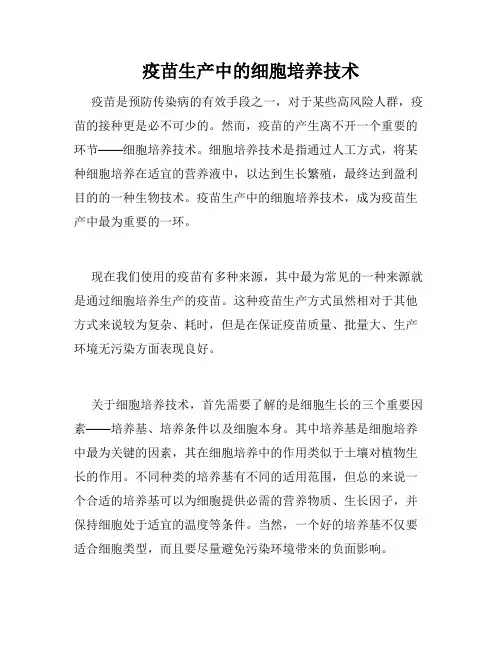 疫苗生产中的细胞培养技术

疫苗是预防传染病的有效手段之一，对于某些高风险人群，疫苗的接种更是必不可少的。然而，疫苗的产生离不开一个重要的环节——细胞培养技术。细胞培养技术是指通过人工方式，将某种细胞培养在适宜的营养液中，以达到生长繁殖，最终达到盈利目的的一种生物技术。疫苗生产中的细胞培养技术，成为疫苗生产中最为重要的一环。

现在我们使用的疫苗有多种来源，其中最为常见的一种来源就是通过细胞培养生产的疫苗。这种疫苗生产方式虽然相对于其他方式来说较为复杂、耗时，但是在保证疫苗质量、批量大、生产环境无污染方面表现良好。

关于细胞培养技术，首先需要了解的是细胞生长的三个重要因素——培养基、培养条件以及细胞本身。其中培养基是细胞培养中最为关键的因素，其在细胞培养中的作用类似于土壤对植物生长的作用。不同种类的培养基有不同的适用范围，但总的来说一个合适的培养基可以为细胞提供必需的营养物质、生长因子，并保持细胞处于适宜的温度等条件。当然，一个好的培养基不仅要适合细胞类型，而且要尽量避免污染环境带来的负面影响。